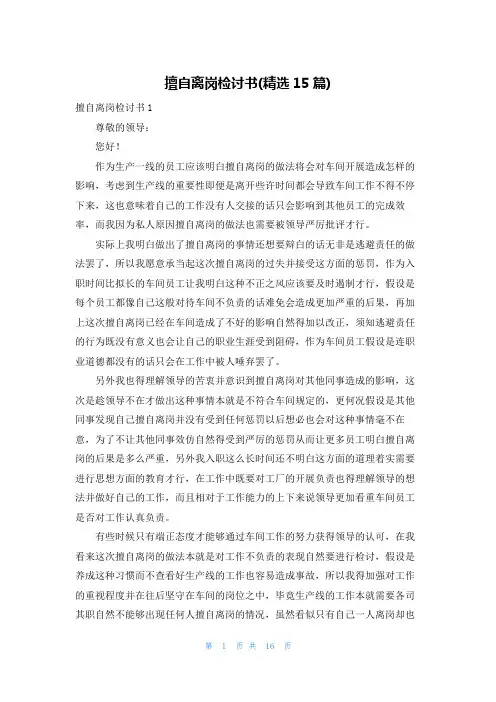 擅自离岗检讨书(精选 15 篇)

擅自离岗检讨书 1

尊敬的领导：

您好！

作为生产一线的员工应该明白擅自离岗的做法将会对车间开展造成怎样的影响，考虑到生产线的重要性即便是离开些许时间都会导致车间工作不得不停下来，这也意味着自己的工作没有人交接的话只会影响到其他员工的完成效率，而我因为私人原因擅自离岗的做法也需要被领导严厉批评才行。

实际上我明白做出了擅自离岗的事情还想要辩白的话无非是逃避责任的做法罢了，所以我愿意承当起这次擅自离岗的过失并接受这方面的惩罚，作为入职时间比拟长的车间员工让我明白这种不正之风应该要及时遏制才行，假设是每个员工都像自己这般对待车间不负责的话难免会造成更加严重的后果，再加上这次擅自离岗已经在车间造成了不好的影响自然得加以改正，须知逃避责任的行为既没有意义也会让自己的职业生涯受到阻碍，作为车间员工假设是连职业道德都没有的话只会在工作中被人唾弃罢了。

另外我也得理解领导的苦衷并意识到擅自离岗对其他同事造成的影响，这次是趁领导不在才做出这种事情本就是不符合车间规定的，更何况假设是其他同事发现自己擅自离岗并没有受到任何惩罚以后想必也会对这种事情毫不在意，为了不让其他同事效仿自然得受到严厉的惩罚从而让更多员工明白擅自离岗的后果是多么严重，另外我入职这么长时间还不明白这方面的道理着实需要进行思想方面的教育才行，在工作中既要对工厂的开展负责也得理解领导的想法并做好自己的工作，而且相对于工作能力的上下来说领导更加看重车间员工是否对工作认真负责。

有些时候只有端正态度才能够通过车间工作的努力获得领导的认可，在我看来这次擅自离岗的做法本就是对工作不负责的表现自然要进行检讨，假设是养成这种习惯而不查看好生产线的工作也容易造成事故，所以我得加强对工作的重视程度并在往后坚守在车间的岗位之中，毕竟生产线的工作本就需要各司其职自然不能够出现任何人擅自离岗的情况，虽然看似只有自己一人离岗却也

第 1 页 共 16 页